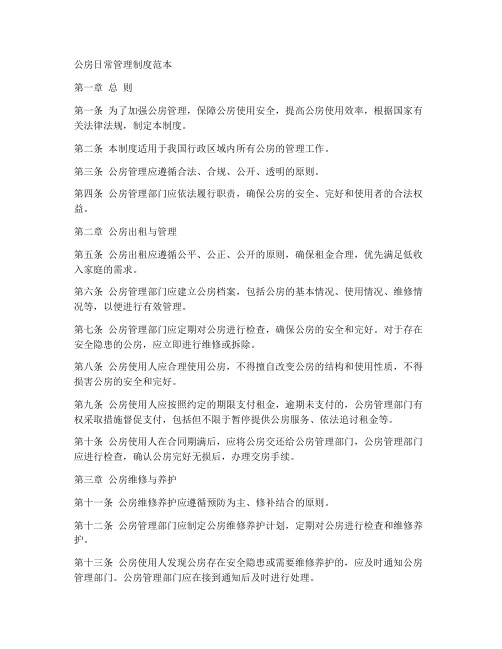 公房日常管理制度范本

第一章 总 则

第一条 为了加强公房管理，保障公房使用安全，提高公房使用效率，根据国家有关法律法规，制定本制度。

第二条 本制度适用于我国行政区域内所有公房的管理工作。

第三条 公房管理应遵循合法、合规、公开、透明的原则。

第四条 公房管理部门应依法履行职责，确保公房的安全、完好和使用者的合法权益。

第二章 公房出租与管理

第五条 公房出租应遵循公平、公正、公开的原则，确保租金合理，优先满足低收入家庭的需求。

第六条 公房管理部门应建立公房档案，包括公房的基本情况、使用情况、维修情况等，以便进行有效管理。

第七条 公房管理部门应定期对公房进行检查，确保公房的安全和完好。对于存在安全隐患的公房，应立即进行维修或拆除。

第八条 公房使用人应合理使用公房，不得擅自改变公房的结构和使用性质，不得损害公房的安全和完好。

第九条 公房使用人应按照约定的期限支付租金，逾期未支付的，公房管理部门有权采取措施督促支付，包括但不限于暂停提供公房服务、依法追讨租金等。

第十条 公房使用人在合同期满后，应将公房交还给公房管理部门，公房管理部门应进行检查，确认公房完好无损后，办理交房手续。

第三章 公房维修与养护

第十一条 公房维修养护应遵循预防为主、修补结合的原则。

第十二条 公房管理部门应制定公房维修养护计划，定期对公房进行检查和维修养护。

第十三条 公房使用人发现公房存在安全隐患或需要维修养护的，应及时通知公房管理部门。公房管理部门应在接到通知后及时进行处理。